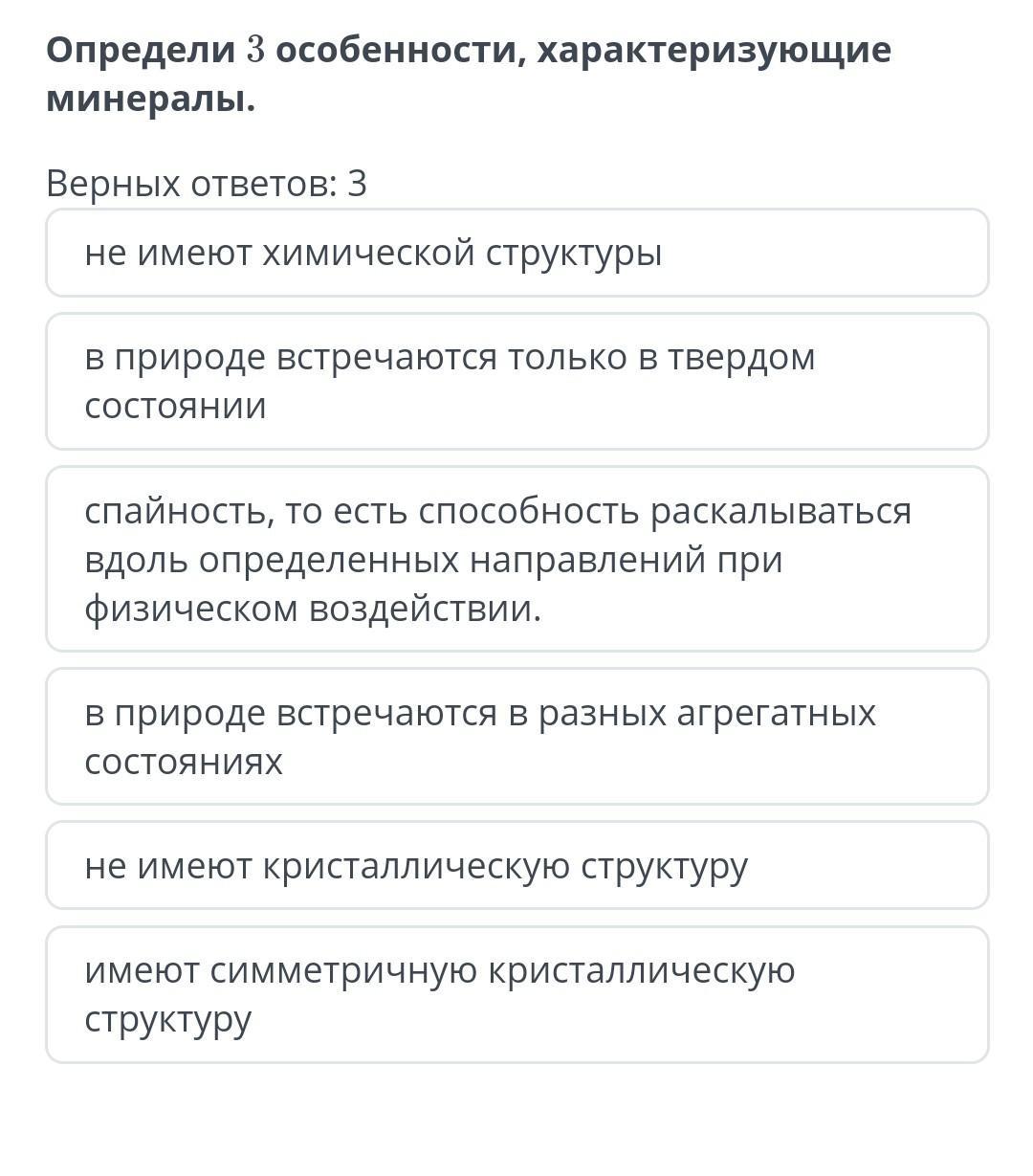 Определи $3$ особенности, характеризующие минералы.

Верных ответов: 3

не имеют химической структуры

в природе встречаются только в твердом состоянии

спайность, то есть способность раскалываться вдоль определенных направлений при физическом воздействии.

в природе встречаются в разных агрегатных состояниях

не имеют кристаллическую структуру

имеют симметричную кристаллическую структуру